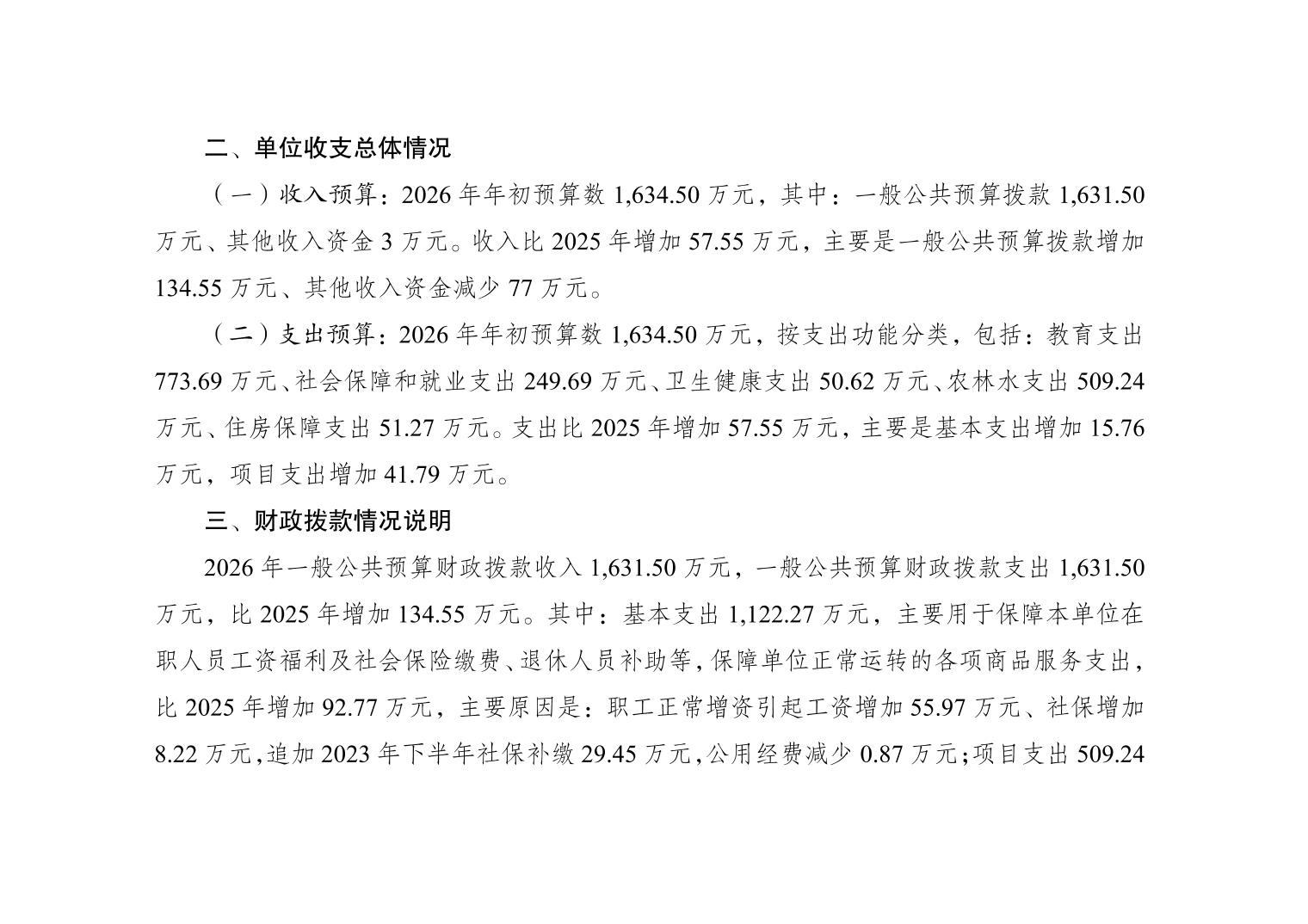 二、单位收支总体情况

（一）收入预算：2026 年年初预算数 1,634.50 万元，其中：一般公共预算拨款 1,631.50 万元、其他收入资金 3 万元。收入比 2025 年增加 57.55 万元，主要是一般公共预算拨款增加 134.55 万元、其他收入资金减少 77 万元。

（二）支出预算：2026 年年初预算数 1,634.50 万元，按支出功能分类，包括：教育支出 773.69 万元、社会保障和就业支出 249.69 万元、卫生健康支出 50.62 万元、农林水支出 509.24 万元、住房保障支出 51.27 万元。支出比 2025 年增加 57.55 万元，主要是基本支出增加 15.76 万元，项目支出增加 41.79 万元。

三、财政拨款情况说明

2026 年一般公共预算财政拨款收入 1,631.50 万元，一般公共预算财政拨款支出 1,631.50 万元，比 2025 年增加 134.55 万元。其中：基本支出 1,122.27 万元，主要用于保障本单位在职人员工资福利及社会保险缴费、退休人员补助等，保障单位正常运转的各项商品服务支出，比 2025 年增加 92.77 万元，主要原因是：职工正常增资引起工资增加 55.97 万元、社保增加 8.22 万元，追加 2023 年下半年社保补缴 29.45 万元，公用经费减少 0.87 万元；项目支出 509.24